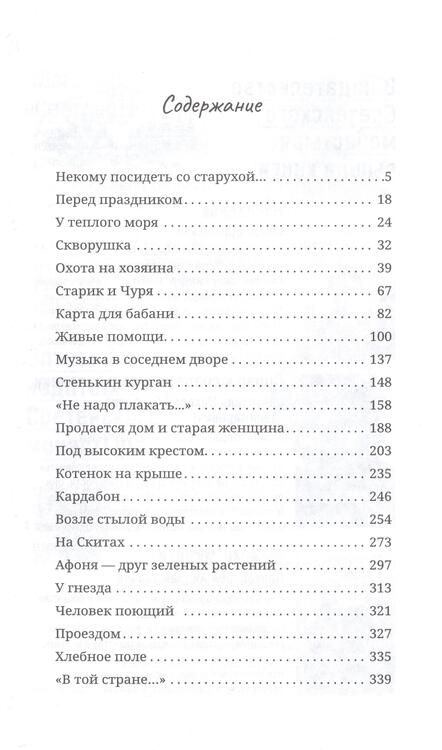 Содержание

Некому посидеть со старухой... 5
Перед праздником 18
У теплого моря 24
Скворушка 32
Охота на хозяина 39
Старик и Чуря 67
Карта для бабани 82
Живые помощи 100
Музыка в соседнем дворе 137
Стенькин курган 148
«Не надо плакать...» 158
Продается дом и старая женщина 188
Под высоким крестом 203
Котенок на крыше 235
Кардабон 246
Возле стылой воды 254
На Скитах 273
Афоня — друг зеленых растений 297
У гнезда 313
Человек поющий 321
Проездом 327
Хлебное поле 335
«В той стране...» 339